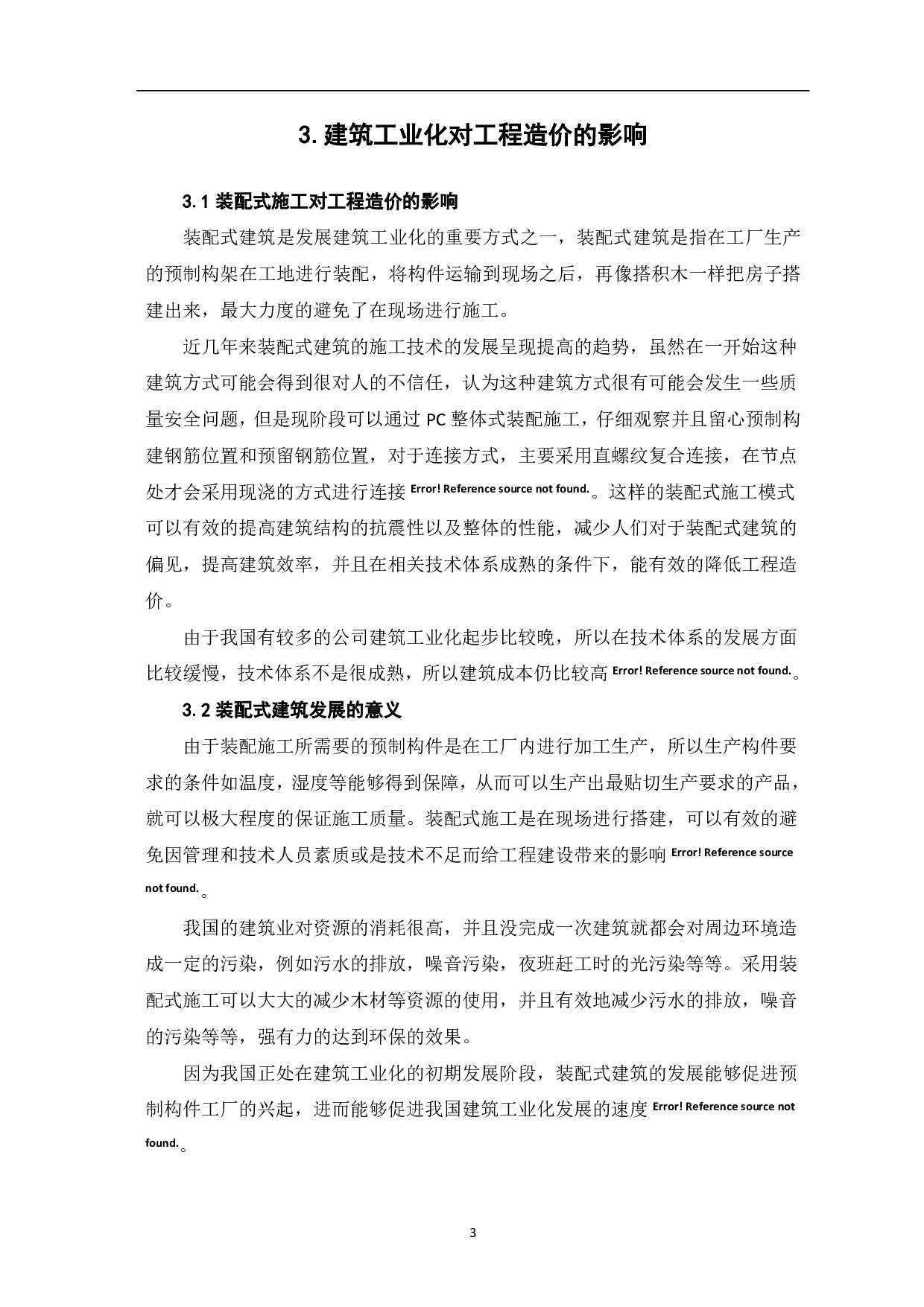 3. 建筑工业化对工程造价的影响

3.1 装配式施工对工程造价的影响

装配式建筑是发展建筑工业化的重要方式之一，装配式建筑是指在工厂生产的预制构架在工地进行装配，将构件运输到现场之后，再像搭积木一样把房子搭建出来，最大力度的避免了在现场进行施工。

近几年来装配式建筑的施工技术的发展呈现提高的趋势，虽然在一开始这种建筑方式可能会得到很对人的不信任，认为这种建筑方式很有可能会发生一些质量安全问题，但是现阶段可以通过 PC 整体式装配施工，仔细观察并且留心预制构建钢筋位置和预留钢筋位置，对于连接方式，主要采用直螺纹复合连接，在节点处才会采用现浇的方式进行连接 Error! Reference source not found.。这样的装配式施工模式可以有效的提高建筑结构的抗震性以及整体的性能，减少人们对于装配式建筑的偏见，提高建筑效率，并且在相关技术体系成熟的条件下，能有效的降低工程造价。

由于我国有较多的公司建筑工业化起步比较晚，所以在技术体系的发展方面比较缓慢，技术体系不是很成熟，所以建筑成本仍比较高 Error! Reference source not found.。

3.2 装配式建筑发展的意义

由于装配施工所需要的预制构件是在工厂内进行加工生产，所以生产构件要求的条件如温度，湿度等能够得到保障，从而可以生产出最贴切生产要求的产品，就可以极大程度的保证施工质量。装配式施工是在现场进行搭建，可以有效的避免因管理和技术人员素质或是技术不足而给工程建设带来的影响 Error! Reference source not found.。

我国的建筑业对资源的消耗很高，并且没完成一次建筑就都会对周边环境造成一定的污染，例如污水的排放，噪音污染，夜班赶工时的光污染等等。采用装配式施工可以大大的减少木材等资源的使用，并且有效地减少污水的排放，噪音的污染等等，强有力的达到环保的效果。

因为我国正处在建筑工业化的初期发展阶段，装配式建筑的发展能够促进预制构件工厂的兴起，进而能够促进我国建筑工业化发展的速度 Error! Reference source not found.。

3